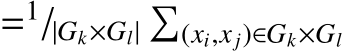 $= {}^{1}/_{|G_k \times G_l|} \sum_{(x_i, x_j) \in G_k \times G_l}$